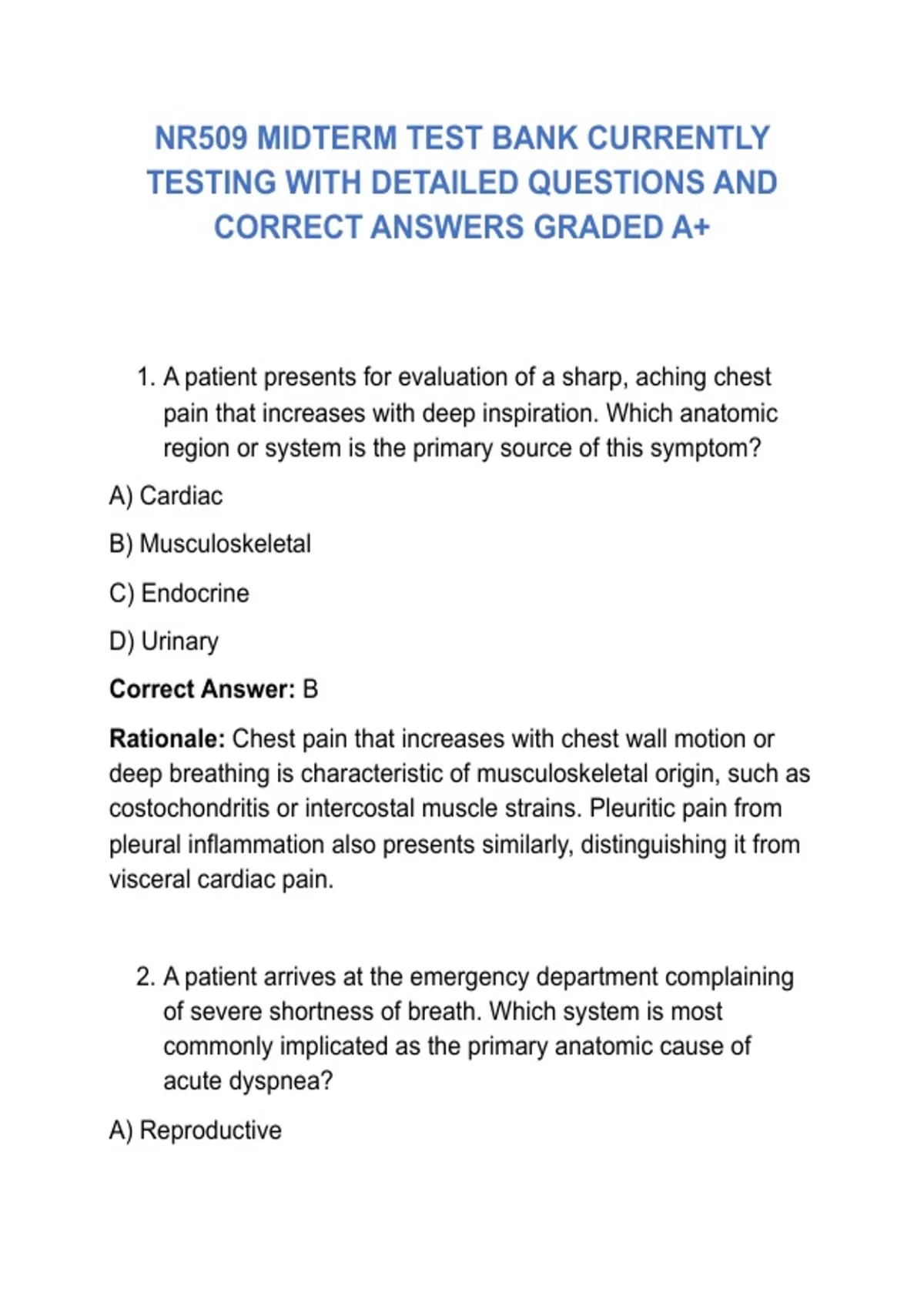 NR509 MIDTERM TEST BANK CURRENTLY TESTING WITH DETAILED QUESTIONS AND CORRECT ANSWERS GRADED A+

1. A patient presents for evaluation of a sharp, aching chest pain that increases with deep inspiration. Which anatomic region or system is the primary source of this symptom?

A) Cardiac

B) Musculoskeletal

C) Endocrine

D) Urinary

Correct Answer: B

Rationale: Chest pain that increases with chest wall motion or deep breathing is characteristic of musculoskeletal origin, such as costochondritis or intercostal muscle strains. Pleuritic pain from pleural inflammation also presents similarly, distinguishing it from visceral cardiac pain.

2. A patient arrives at the emergency department complaining of severe shortness of breath. Which system is most commonly implicated as the primary anatomic cause of acute dyspnea?

A) Reproductive